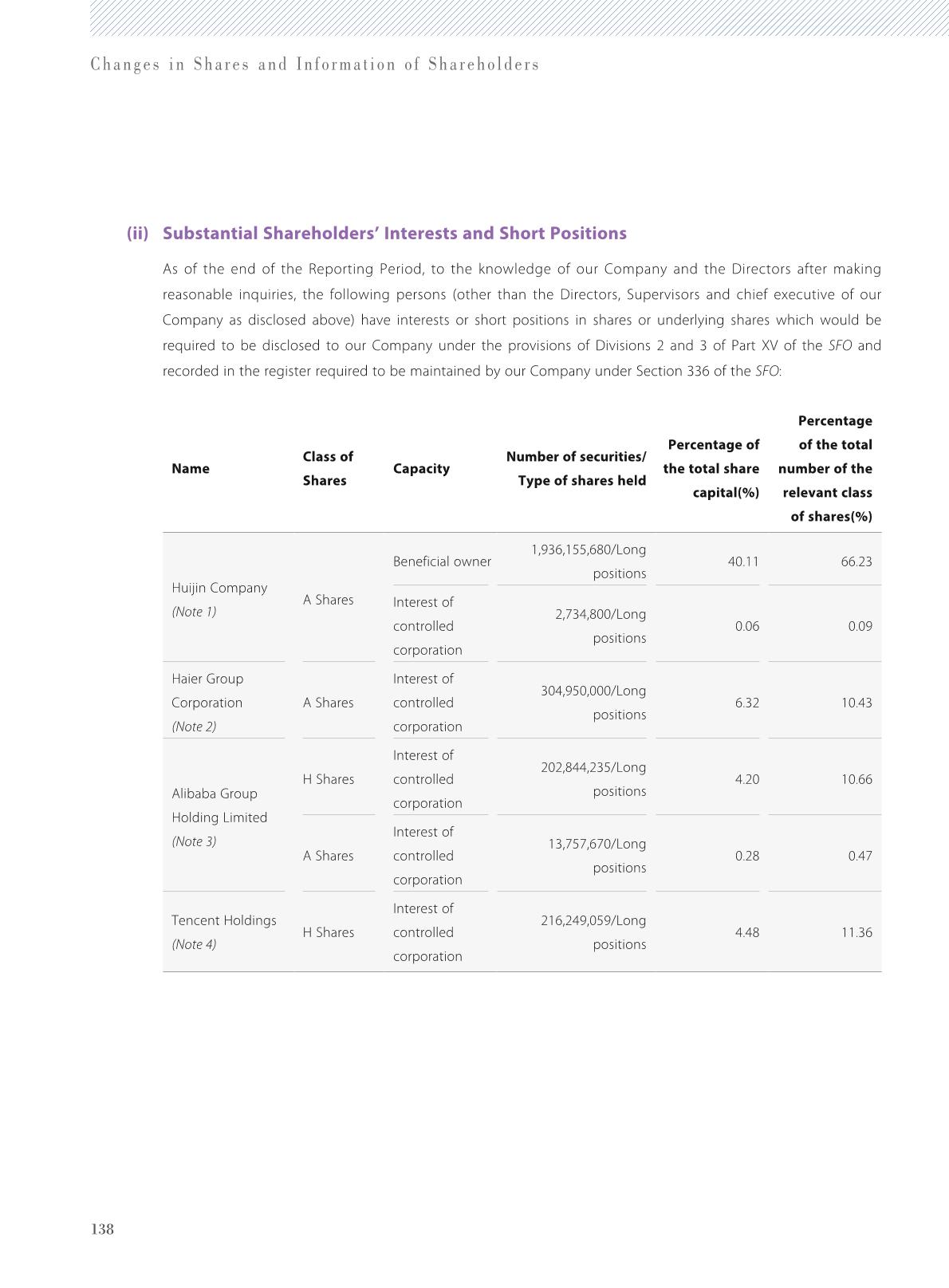 Changes in Shares and Information of Shareholders

(ii) Substantial Shareholders' Interests and Short Positions

As of the end of the Reporting Period, to the knowledge of our Company and the Directors after making reasonable inquiries, the following persons (other than the Directors, Supervisors and chief executive of our Company as disclosed above) have interests or short positions in shares or underlying shares which would be required to be disclosed to our Company under the provisions of Divisions 2 and 3 of Part XV of the SFO and recorded in the register required to be maintained by our Company under Section 336 of the SFO:

| Name | Class of Shares | Capacity | Number of securities/ Type of shares held | Percentage of the total share capital(%) | Percentage of the total number of the relevant class of shares(%) |
|---|---|---|---|---|---|
| Huijin Company (Note 1) | A Shares | Beneficial owner | 1,936,155,680/Long positions | 40.11 | 66.23 |
| | | Interest of controlled corporation | 2,734,800/Long positions | 0.06 | 0.09 |
| Haier Group Corporation (Note 2) | A Shares | Interest of controlled corporation | 304,950,000/Long positions | 6.32 | 10.43 |
| Alibaba Group Holding Limited (Note 3) | H Shares | Interest of controlled corporation | 202,844,235/Long positions | 4.20 | 10.66 |
| | A Shares | Interest of controlled corporation | 13,757,670/Long positions | 0.28 | 0.47 |
| Tencent Holdings (Note 4) | H Shares | Interest of controlled corporation | 216,249,059/Long positions | 4.48 | 11.36 |

138